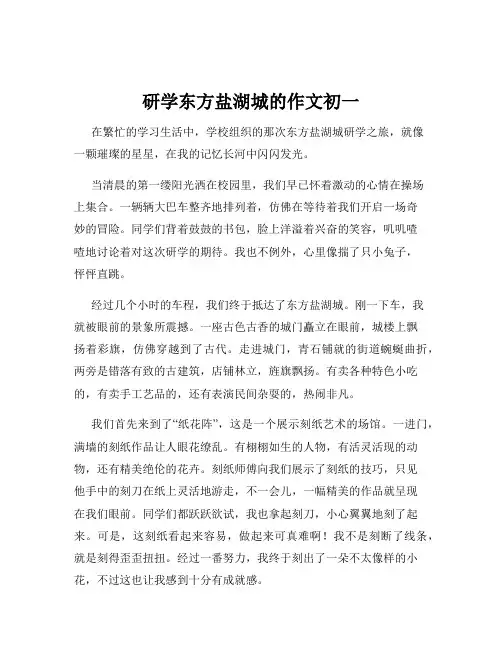 研学东方盐湖城的作文初一

在繁忙的学习生活中，学校组织的那次东方盐湖城研学之旅，就像一颗璀璨的星星，在我的记忆长河中闪闪发光。

当清晨的第一缕阳光洒在校园里，我们早已怀着激动的心情在操场上集合。一辆辆大巴车整齐地排列着，仿佛在等待着我们开启一场奇妙的冒险。同学们背着鼓鼓的书包，脸上洋溢着兴奋的笑容，叽叽喳喳地讨论着对这次研学的期待。我也不例外，心里像揣了只小兔子，怦怦直跳。

经过几个小时的车程，我们终于抵达了东方盐湖城。刚一下车，我就被眼前的景象所震撼。一座古色古香的城门矗立在眼前，城楼上飘扬着彩旗，仿佛穿越到了古代。走进城门，青石铺就的街道蜿蜒曲折，两旁是错落有致的古建筑，店铺林立，旌旗飘扬。有卖各种特色小吃的，有卖手工艺品的，还有表演民间杂耍的，热闹非凡。

我们首先来到了“纸花阵”，这是一个展示刻纸艺术的场馆。一进门，满墙的刻纸作品让人眼花缭乱。有栩栩如生的人物，有活灵活现的动物，还有精美绝伦的花卉。刻纸师傅向我们展示了刻纸的技巧，只见他手中的刻刀在纸上灵活地游走，不一会儿，一幅精美的作品就呈现在我们眼前。同学们都跃跃欲试，我也拿起刻刀，小心翼翼地刻了起来。可是，这刻纸看起来容易，做起来可真难啊！我不是刻断了线条，就是刻得歪歪扭扭。经过一番努力，我终于刻出了一朵不太像样的小花，不过这也让我感到十分有成就感。